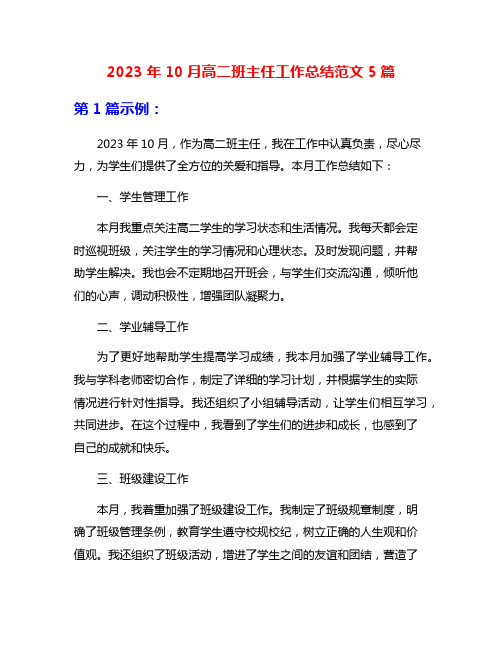 2023 年 10 月高二班主任工作总结范文 5 篇

第 1 篇示例：

2023 年 10 月，作为高二班主任，我在工作中认真负责，尽心尽力，为学生们提供了全方位的关爱和指导。本月工作总结如下：

一、学生管理工作

本月我重点关注高二学生的学习状态和生活情况。我每天都会定时巡视班级，关注学生的学习情况和心理状态。及时发现问题，并帮助学生解决。我也会不定期地召开班会，与学生们交流沟通，倾听他们的心声，调动积极性，增强团队凝聚力。

二、学业辅导工作

为了更好地帮助学生提高学习成绩，我本月加强了学业辅导工作。我与学科老师密切合作，制定了详细的学习计划，并根据学生的实际情况进行针对性指导。我还组织了小组辅导活动，让学生们相互学习，共同进步。在这个过程中，我看到了学生们的进步和成长，也感到了自己的成就和快乐。

三、班级建设工作

本月，我着重加强了班级建设工作。我制定了班级规章制度，明确了班级管理条例，教育学生遵守校规校纪，树立正确的人生观和价值观。我还组织了班级活动，增进了学生之间的友谊和团结，营造了